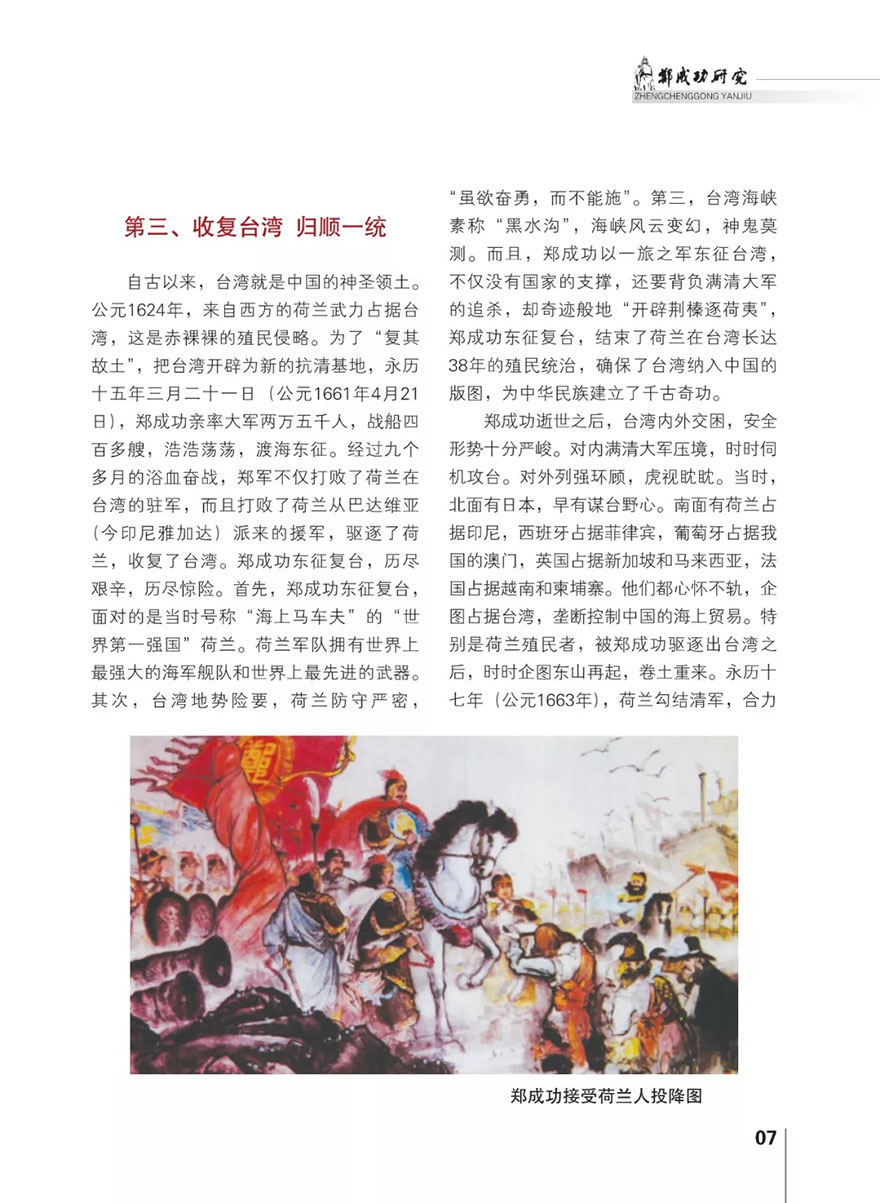 郑成功研究
ZHENGCHENGGONG YANJIU

第三、收复台湾 归顺一统

自古以来，台湾就是中国的神圣领土。公元1624年，来自西方的荷兰武力占据台湾，这是赤裸裸的殖民侵略。为了“复其故土”，把台湾开辟为新的抗清基地，永历十五年三月二十一日（公元1661年4月21日），郑成功亲率大军两万五千人，战船四百多艘，浩浩荡荡，渡海东征。经过九个多月的浴血奋战，郑军不仅打败了荷兰在台湾的驻军，而且打败了荷兰从巴达维亚（今印尼雅加达）派来的援军，驱逐了荷兰，收复了台湾。郑成功东征复台，历尽艰辛，历尽惊险。首先，郑成功东征复台，面对的是当时号称“海上马车夫”的“世界第一强国”荷兰。荷兰军队拥有世界上最强大的海军舰队和世界上最先进的武器。其次，台湾地势险要，荷兰防守严密，“虽欲奋勇，而不能施”。第三，台湾海峡素称“黑水沟”，海峡风云变幻，神鬼莫测。而且，郑成功以一旅之军东征台湾，不仅没有国家的支撑，还要背负满清大军的追杀，却奇迹般地“开辟荆榛逐荷夷”，郑成功东征复台，结束了荷兰在台湾长达38年的殖民统治，确保了台湾纳入中国的版图，为中华民族建立了千古奇功。

郑成功逝世之后，台湾内外交困，安全形势十分严峻。对内满清大军压境，时时伺机攻台。对外列强环顾，虎视眈眈。当时，北面有日本，早有谋台野心。南面有荷兰占据印尼，西班牙占据菲律宾，葡萄牙占据我国的澳门，英国占据新加坡和马来西亚，法国占据越南和柬埔寨。他们都心怀不轨，企图占据台湾，垄断控制中国的海上贸易。特别是荷兰殖民者，被郑成功驱逐出台湾之后，时时企图东山再起，卷土重来。永历十七年（公元1663年），荷兰勾结清军，合力

郑成功接受荷兰人投降图

07